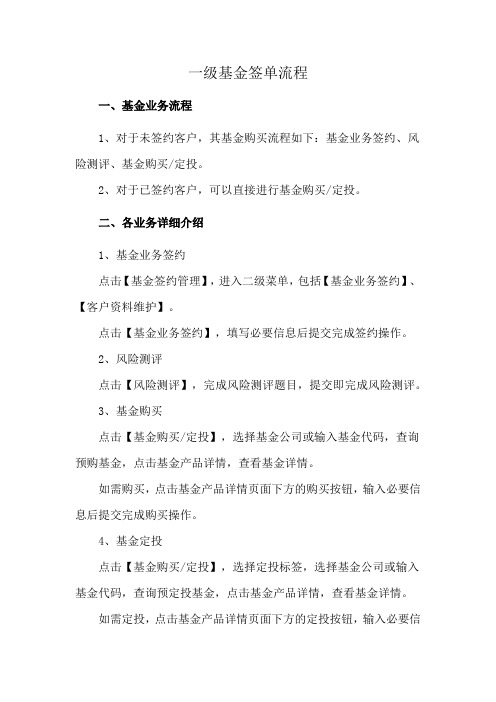 一级基金签单流程

一、基金业务流程

1、对于未签约客户，其基金购买流程如下：基金业务签约、风险测评、基金购买/定投。

2、对于已签约客户，可以直接进行基金购买/定投。

二、各业务详细介绍

1、基金业务签约

点击【基金签约管理】，进入二级菜单，包括【基金业务签约】、【客户资料维护】。

点击【基金业务签约】，填写必要信息后提交完成签约操作。

2、风险测评

点击【风险测评】，完成风险测评题目，提交即完成风险测评。

3、基金购买

点击【基金购买/定投】，选择基金公司或输入基金代码，查询预购基金，点击基金产品详情，查看基金详情。

如需购买，点击基金产品详情页面下方的购买按钮，输入必要信息后提交完成购买操作。

4、基金定投

点击【基金购买/定投】，选择定投标签，选择基金公司或输入基金代码，查询预定投基金，点击基金产品详情，查看基金详情。

如需定投，点击基金产品详情页面下方的定投按钮，输入必要信